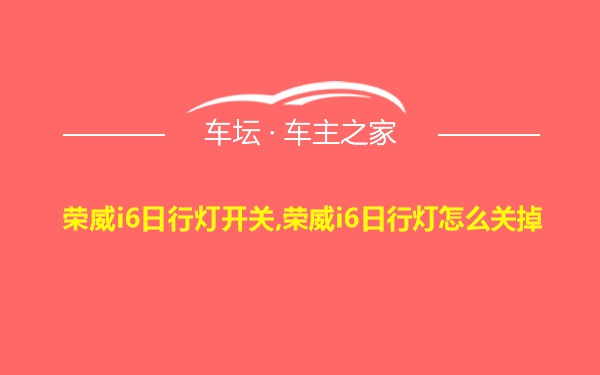 车坛 · 车主之家

荣威i6日行灯开关,荣威i6日行灯怎么关掉